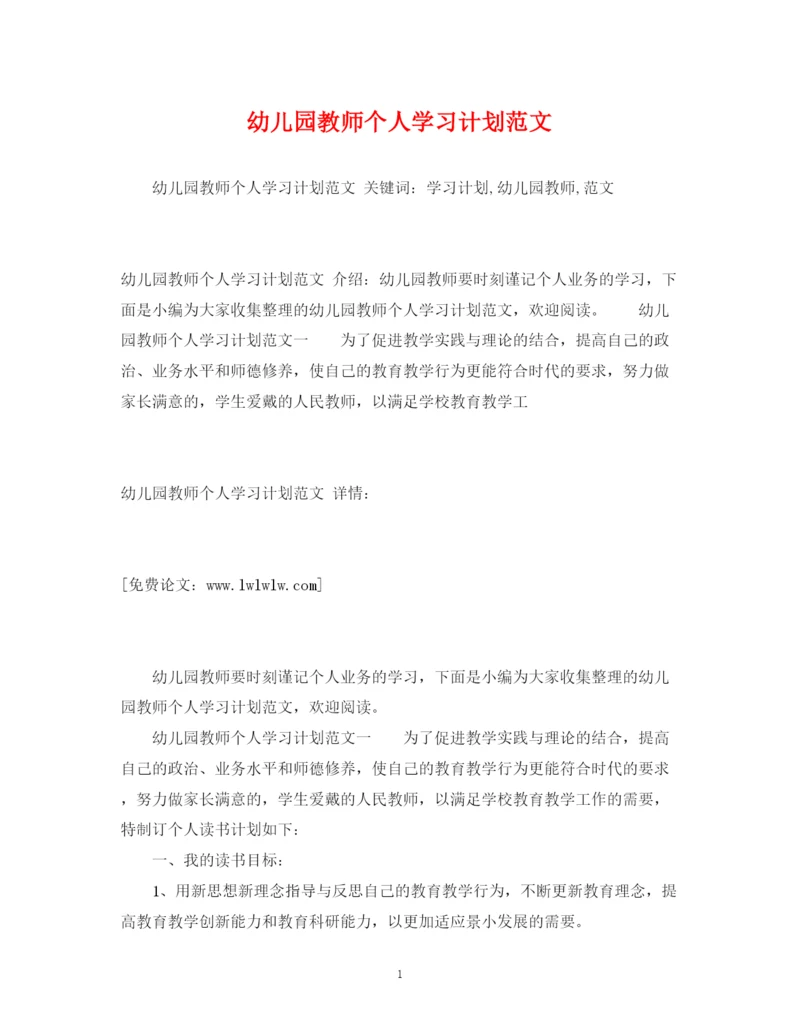 幼儿园教师个人学习计划范文

幼儿园教师个人学习计划范文 关键词：学习计划,幼儿园教师,范文

幼儿园教师个人学习计划范文 介绍：幼儿园教师要时刻谨记个人业务的学习，下面是小编为大家收集整理的幼儿园教师个人学习计划范文，欢迎阅读。 幼儿园教师个人学习计划范文一 为了促进教学实践与理论的结合，提高自己的政治、业务水平和师德修养，使自己的教育教学行为更能符合时代的要求，努力做家长满意的，学生爱戴的人民教师，以满足学校教育教学工

幼儿园教师个人学习计划范文 详情：

[免费论文：www.lwlwlw.com]

幼儿园教师要时刻谨记个人业务的学习，下面是小编为大家收集整理的幼儿园教师个人学习计划范文，欢迎阅读。

幼儿园教师个人学习计划范文一 为了促进教学实践与理论的结合，提高自己的政治、业务水平和师德修养，使自己的教育教学行为更能符合时代的要求，努力做家长满意的，学生爱戴的人民教师，以满足学校教育教学工作的需要，特制订个人读书计划如下：

一、我的读书目标：

1、用新思想新理念指导与反思自己的教育教学行为，不断更新教育理念，提高教育教学创新能力和教育科研能力，以更加适应景小发展的需要。

1